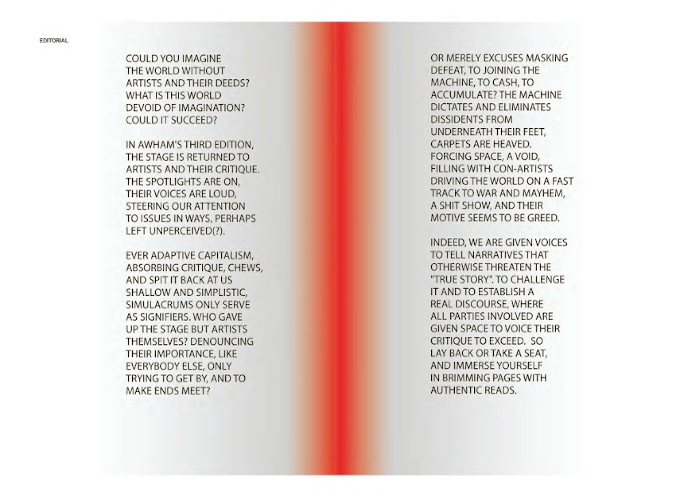 EDITORIAL

COULD YOU IMAGINE THE WORLD WITHOUT ARTISTS AND THEIR DEEDS? WHAT IS THIS WORLD DEVOID OF IMAGINATION? COULD IT SUCCEED?

IN AWHAM'S THIRD EDITION, THE STAGE IS RETURNED TO ARTISTS AND THEIR CRITIQUE. THE SPOTLIGHTS ARE ON, THEIR VOICES ARE LOUD, STEERING OUR ATTENTION TO ISSUES IN WAYS, PERHAPS LEFT UNPERCEIVED(?).

EVER ADAPTIVE CAPITALISM, ABSORBING CRITIQUE, CHEWS, AND SPIT IT BACK AT US SHALLOW AND SIMPLISTIC, SIMULACRUMS ONLY SERVE AS SIGNIFIERS. WHO GAVE UP THE STAGE BUT ARTISTS THEMSELVES? DENOUNCING THEIR IMPORTANCE, LIKE EVERYBODY ELSE, ONLY TRYING TO GET BY, AND TO MAKE ENDS MEET?

OR MERELY EXCUSES MASKING DEFEAT, TO JOINING THE MACHINE, TO CASH, TO ACCUMULATE? THE MACHINE DICTATES AND ELIMINATES DISSIDENTS FROM UNDERNEATH THEIR FEET, CARPETS ARE HEAVED. FORCING SPACE, A VOID, FILLING WITH CON-ARTISTS DRIVING THE WORLD ON A FAST TRACK TO WAR AND MAYHEM, A SHIT SHOW, AND THEIR MOTIVE SEEMS TO BE GREED.

INDEED, WE ARE GIVEN VOICES TO TELL NARRATIVES THAT OTHERWISE THREATEN THE "TRUE STORY". TO CHALLENGE IT AND TO ESTABLISH A REAL DISCOURSE, WHERE ALL PARTIES INVOLVED ARE GIVEN SPACE TO VOICE THEIR CRITIQUE TO EXCEED. SO LAY BACK OR TAKE A SEAT, AND IMMERSE YOURSELF IN BRIMMING PAGES WITH AUTHENTIC READS.